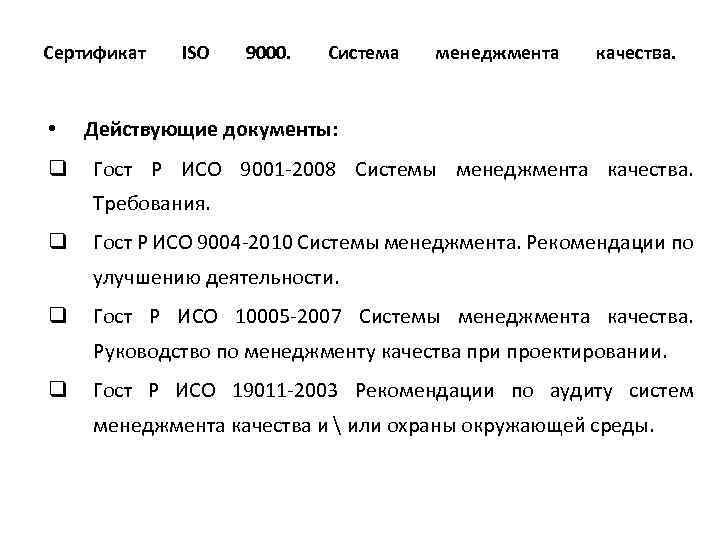 Сертификат ISO 9000. Система менеджмента качества.

• Действующие документы:

❑ Гост Р ИСО 9001-2008 Системы менеджмента качества. Требования.

❑ Гост Р ИСО 9004-2010 Системы менеджмента. Рекомендации по улучшению деятельности.

❑ Гост Р ИСО 10005-2007 Системы менеджмента качества. Руководство по менеджменту качества при проектировании.

❑ Гост Р ИСО 19011-2003 Рекомендации по аудиту систем менеджмента качества и \ или охраны окружающей среды.